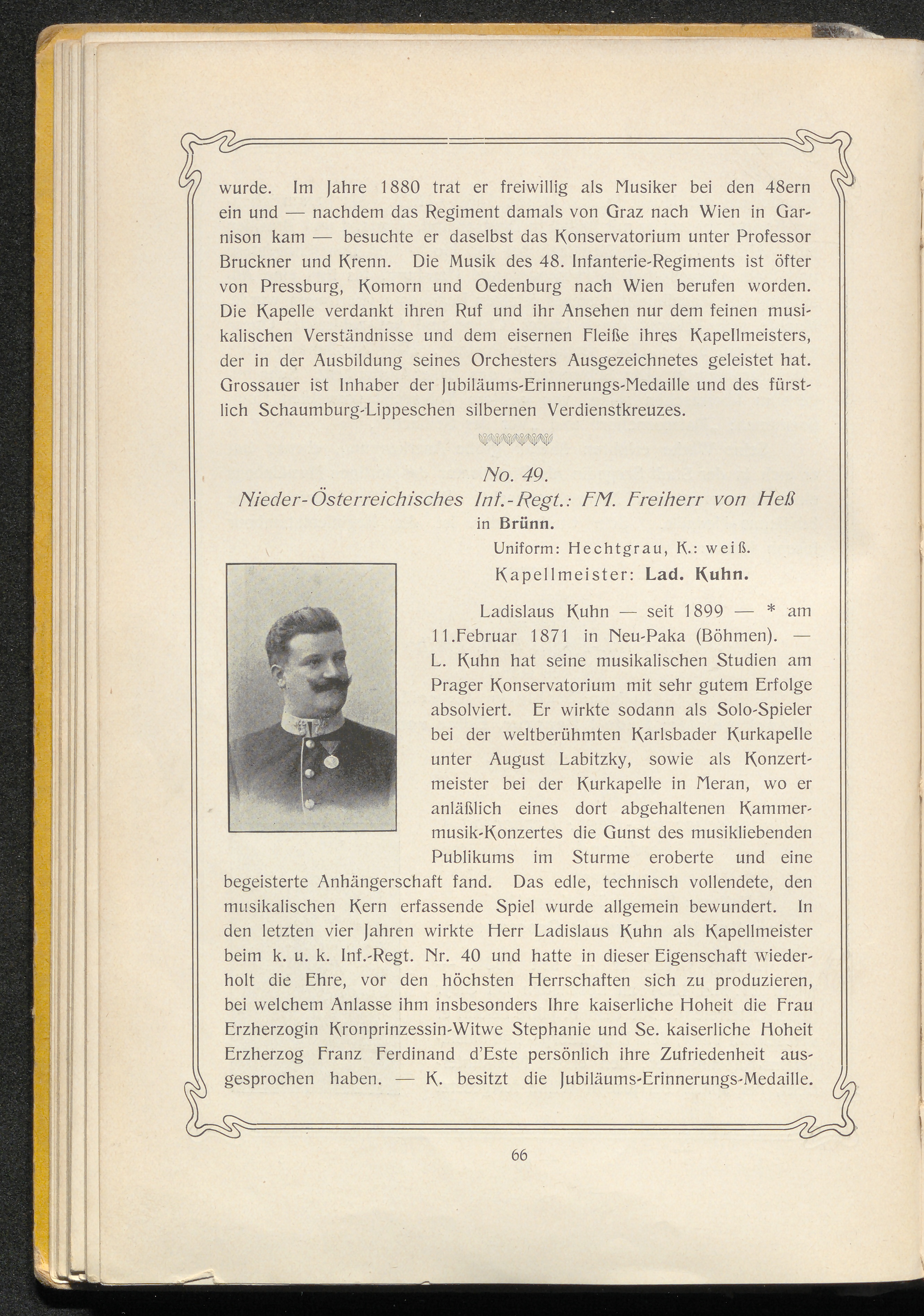 wurde. Im Jahre 1880 trat er freiwillig als Musiker bei den 48ern ein und — nachdem das Regiment damals von Graz nach Wien in Garnison kam — besuchte er daselbst das Konservatorium unter Professor Bruckner und Krenn. Die Musik des 48. Infanterie-Regiments ist öfter von Pressburg, Komorn und Oedenburg nach Wien berufen worden. Die Kapelle verdankt ihren Ruf und ihr Ansehen nur dem feinen musikalischen Verständnisse und dem eisernen Fleiße ihres Kapellmeisters, der in der Ausbildung seines Orchesters Ausgezeichnetes geleistet hat. Grossauer ist Inhaber der Jubiläums-Erinnerungs-Medaille und des fürstlich Schaumburg-Lippeschen silbernen Verdienstkreuzes.

No. 49.
Nieder-Österreichisches Inf.-Regt.: FM. Freiherr von Heß
in Brünn.
Uniform: Hechtgrau, K.: weiß.
Kapellmeister: Lad. Kuhn.

Ladislaus Kuhn — seit 1899 — * am 11.Februar 1871 in Neu-Paka (Böhmen). — L. Kuhn hat seine musikalischen Studien am Prager Konservatorium mit sehr gutem Erfolge absolviert. Er wirkte sodann als Solo-Spieler bei der weltberühmten Karlsbader Kurkapelle unter August Labitzky, sowie als Konzertmeister bei der Kurkapelle in Meran, wo er anläßlich eines dort abgehaltenen Kammermusik-Konzertes die Gunst des musikliebenden Publikums im Sturme eroberte und eine begeisterte Anhängerschaft fand. Das edle, technisch vollendete, den musikalischen Kern erfassende Spiel wurde allgemein bewundert. In den letzten vier Jahren wirkte Herr Ladislaus Kuhn als Kapellmeister beim k. u. k. Inf.-Regt. Nr. 40 und hatte in dieser Eigenschaft wiederholt die Ehre, vor den höchsten Herrschaften sich zu produzieren, bei welchem Anlasse ihm insbesonders Ihre kaiserliche Hoheit die Frau Erzherzogin Kronprinzessin-Witwe Stephanie und Se. kaiserliche Hoheit Erzherzog Franz Ferdinand d'Este persönlich ihre Zufriedenheit ausgesprochen haben. — K. besitzt die Jubiläums-Erinnerungs-Medaille.

66